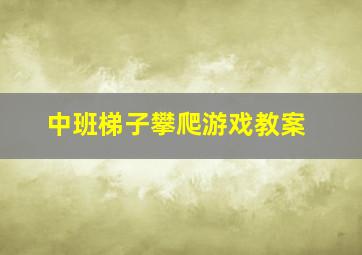 中班梯子攀爬游戏教案